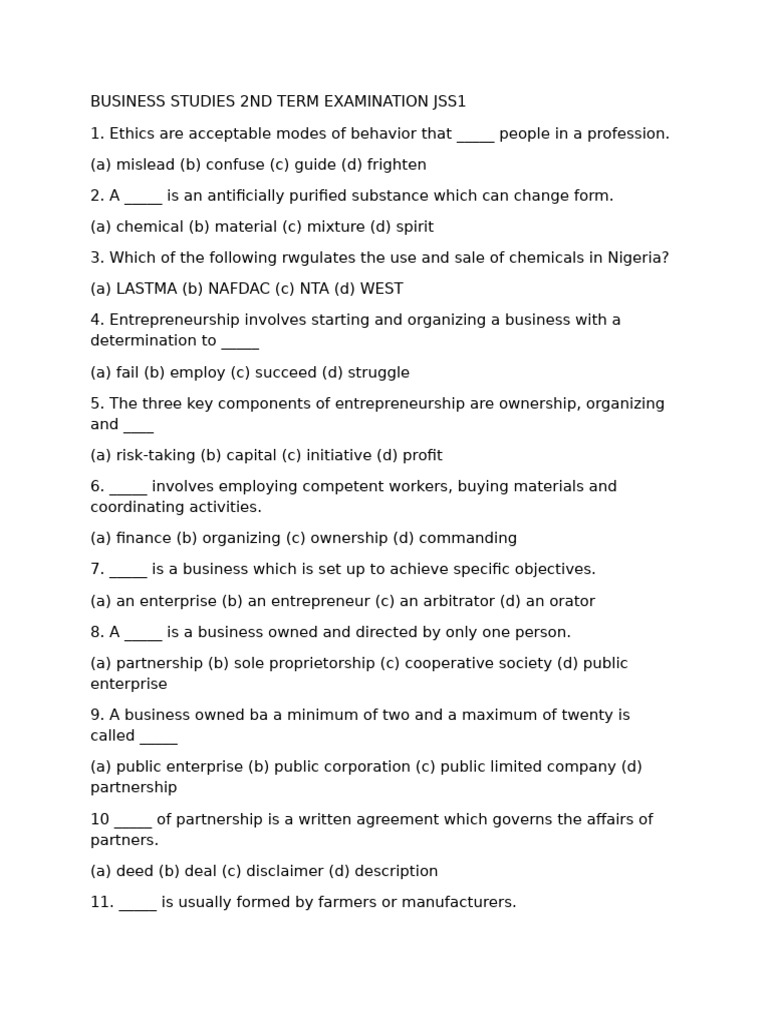 BUSINESS STUDIES 2ND TERM EXAMINATION JSS1

1. Ethics are acceptable modes of behavior that _____ people in a profession.

(a) mislead (b) confuse (c) guide (d) frighten

2. A _____ is an antificially purified substance which can change form.

(a) chemical (b) material (c) mixture (d) spirit

3. Which of the following rwgulates the use and sale of chemicals in Nigeria?

(a) LASTMA (b) NAFDAC (c) NTA (d) WEST

4. Entrepreneurship involves starting and organizing a business with a determination to _____

(a) fail (b) employ (c) succeed (d) struggle

5. The three key components of entrepreneurship are ownership, organizing and ____

(a) risk-taking (b) capital (c) initiative (d) profit

6. _____ involves employing competent workers, buying materials and coordinating activities.

(a) finance (b) organizing (c) ownership (d) commanding

7. _____ is a business which is set up to achieve specific objectives.

(a) an enterprise (b) an entrepreneur (c) an arbitrator (d) an orator

8. A _____ is a business owned and directed by only one person.

(a) partnership (b) sole proprietorship (c) cooperative society (d) public enterprise

9. A business owned ba a minimum of two and a maximum of twenty is called _____

(a) public enterprise (b) public corporation (c) public limited company (d) partnership

10 _____ of partnership is a written agreement which governs the affairs of partners.

(a) deed (b) deal (c) disclaimer (d) description

11. _____ is usually formed by farmers or manufacturers.